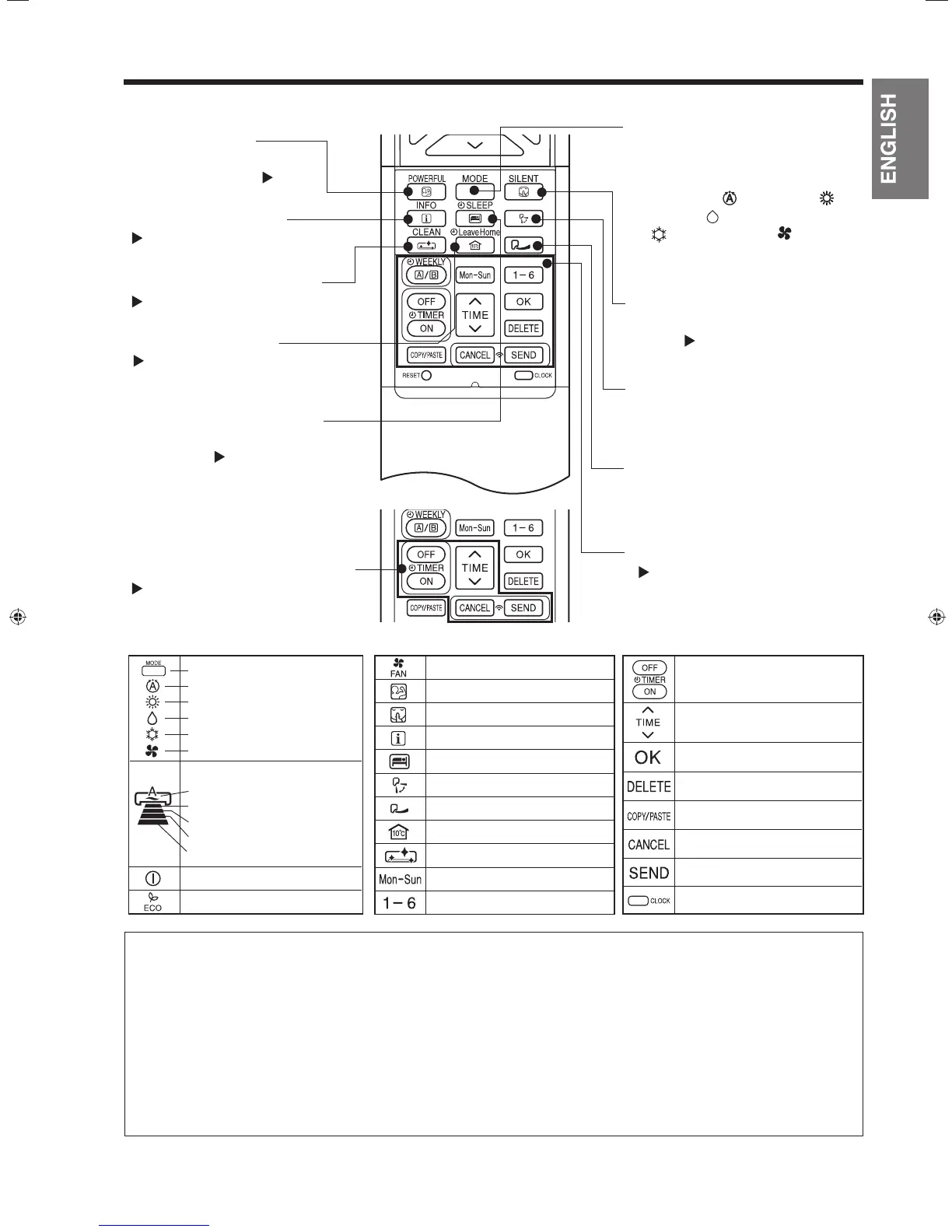 ENGLISH

POWERFUL
MODE
SILENT
INFO
SLEEP
CLEAN
Leave Home
WEEKLY
A/B
Mon-Sun
1-6
OFF
TIMER
ON
TIME
OK
DELETE
COPY/PASTE
CANCEL
SEND
RESET
CLOCK

WEEKLY
A/B
Mon-Sun
1-6
OFF
TIMER
ON
TIME
OK
DELETE
COPY/PASTE
CANCEL
SEND

MODE
A

ECO

FAN

10°C
Mon-Sun
1-6

OFF
TIMER
ON
TIME
OK
DELETE
COPY/PASTE
CANCEL
SEND
CLOCK